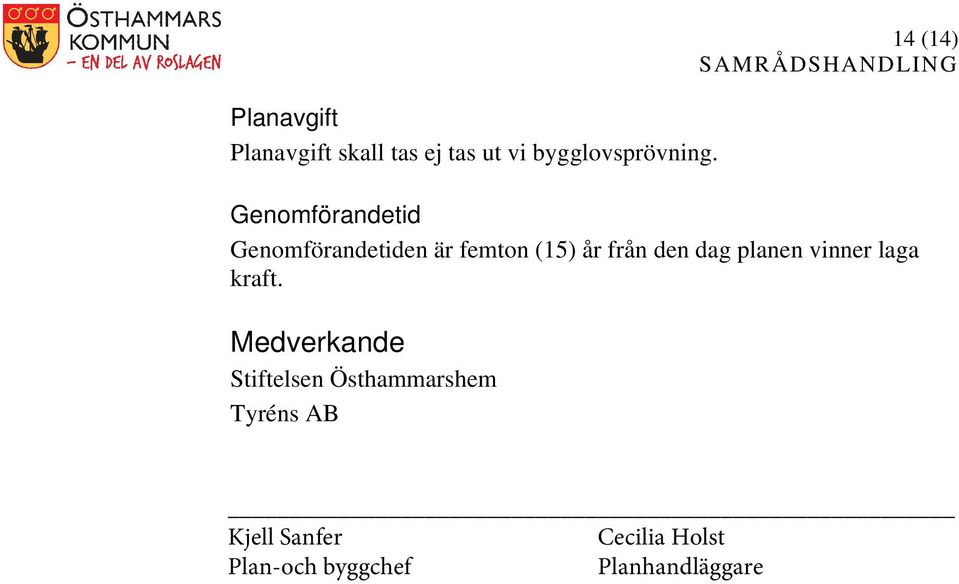 ÖSTHAMMARS KOMMUN
- EN DEL AV ROSLAGEN

14 (14)
SAMRÅDSHANDLING

Planavgift
Planavgift skall tas ej tas ut vi bygglovsprövning.

Genomförandetid
Genomförandetiden är femton (15) år från den dag planen vinner laga kraft.

Medverkande
Stiftelsen Östhammarshem
Tyréns AB

Kjell Sanfer
Plan-och byggchef

Cecilia Holst
Planhandläggare